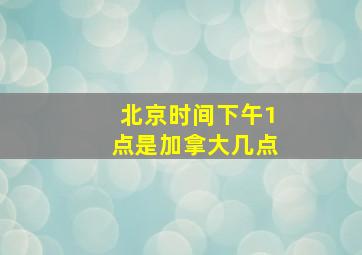 北京时间下午1点是加拿大几点